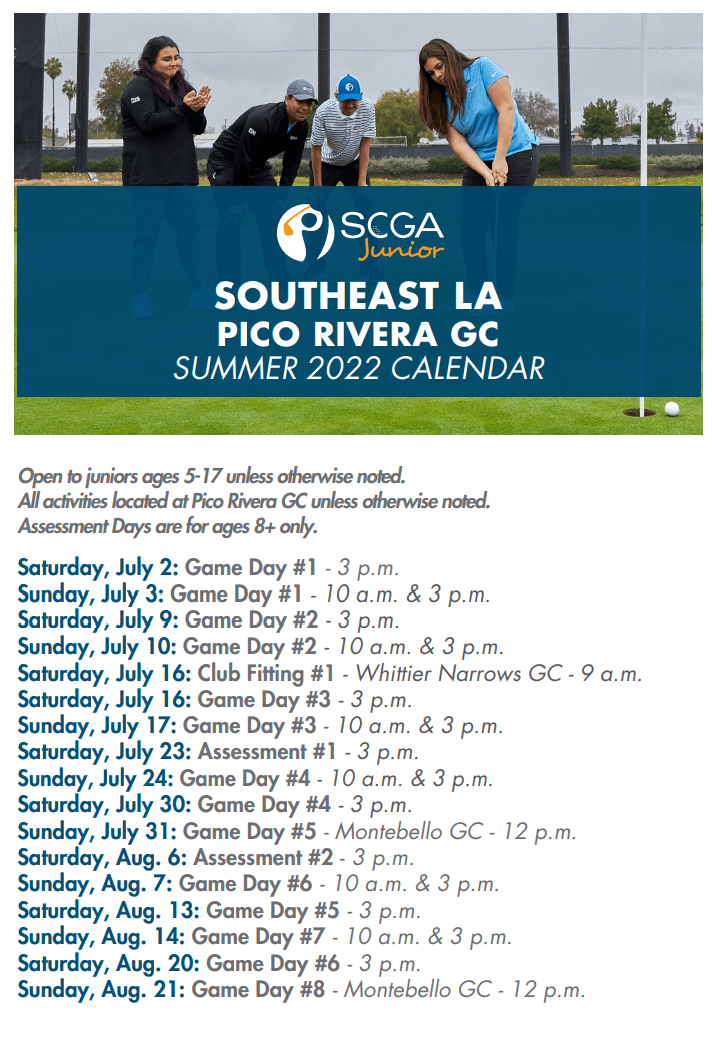 SCGA Junior

SOUTHEAST LA
PICO RIVERA GC
SUMMER 2022 CALENDAR

Open to juniors ages 5-17 unless otherwise noted.
All activities located at Pico Rivera GC unless otherwise noted.
Assessment Days are for ages 8+ only.

Saturday, July 2: Game Day #1 - 3 p.m.
Sunday, July 3: Game Day #1 - 10 a.m. & 3 p.m.
Saturday, July 9: Game Day #2 - 3 p.m.
Sunday, July 10: Game Day #2 - 10 a.m. & 3 p.m.
Saturday, July 16: Club Fitting #1 - Whittier Narrows GC - 9 a.m.
Saturday, July 16: Game Day #3 - 3 p.m.
Sunday, July 17: Game Day #3 - 10 a.m. & 3 p.m.
Saturday, July 23: Assessment #1 - 3 p.m.
Sunday, July 24: Game Day #4 - 10 a.m. & 3 p.m.
Saturday, July 30: Game Day #4 - 3 p.m.
Sunday, July 31: Game Day #5 - Montebello GC - 12 p.m.
Saturday, Aug. 6: Assessment #2 - 3 p.m.
Sunday, Aug. 7: Game Day #6 - 10 a.m. & 3 p.m.
Saturday, Aug. 13: Game Day #5 - 3 p.m.
Sunday, Aug. 14: Game Day #7 - 10 a.m. & 3 p.m.
Saturday, Aug. 20: Game Day #6 - 3 p.m.
Sunday, Aug. 21: Game Day #8 - Montebello GC - 12 p.m.